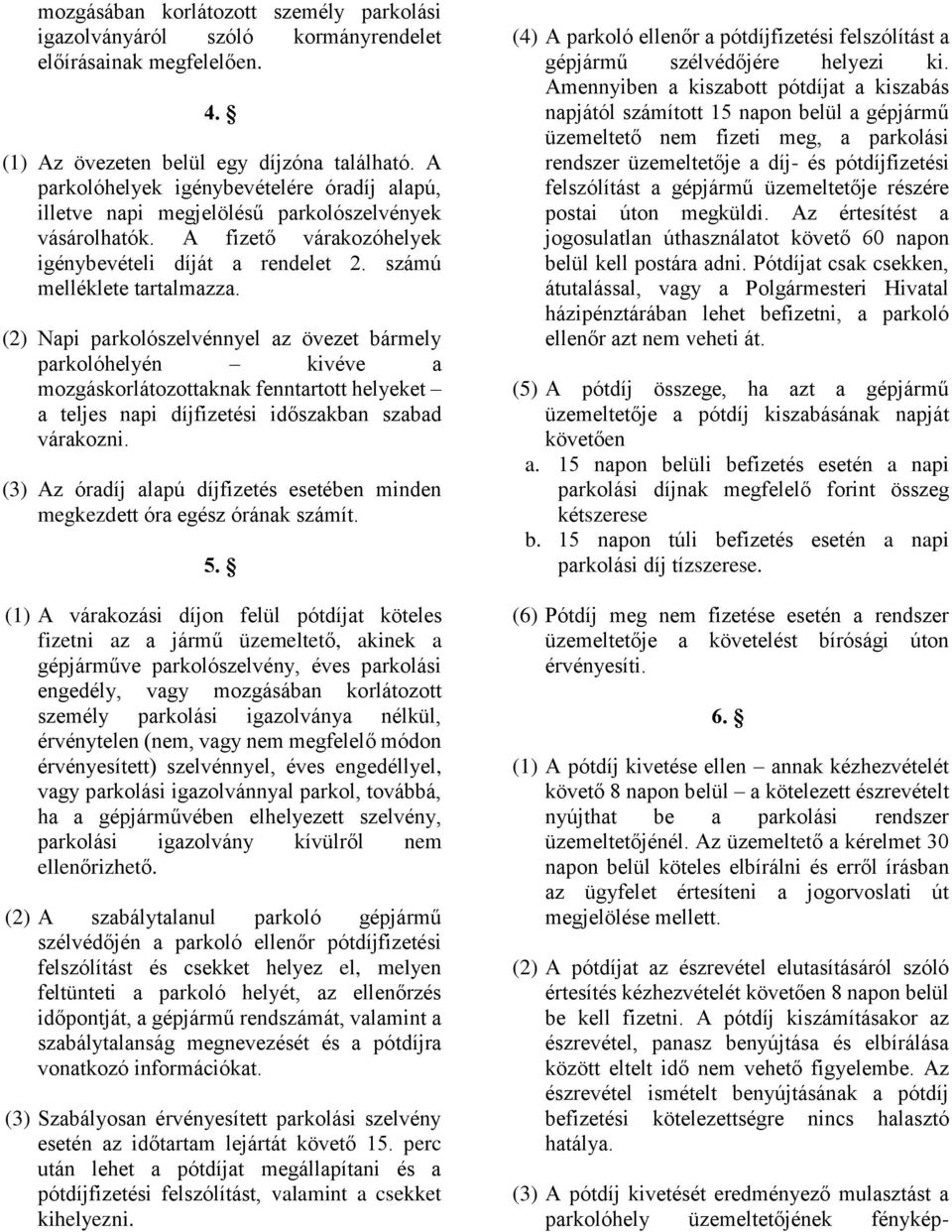 mozgásában korlátozott személy parkolási igazolványáról szóló kormányrendelet előírásainak megfelelően.

4. §

(1) Az övezeten belül egy díjzóna található. A parkolóhelyek igénybevételére óradíj alapú, illetve napi megjelölésű parkolószelvények vásárolhatók. A fizető várakozóhelyek igénybevételi díját a rendelet 2. számú melléklete tartalmazza.

(2) Napi parkolószelvénnyel az övezet bármely parkolóhelyén – kivéve a mozgáskorlátozottaknak fenntartott helyeket – a teljes napi díjfizetési időszakban szabad várakozni.

(3) Az óradíj alapú díjfizetés esetében minden megkezdett óra egész órának számít.

5. §

(1) A várakozási díjon felül pótdíjat köteles fizetni az a jármű üzemeltető, akinek a gépjárműve parkolószelvény, éves parkolási engedély, vagy mozgásában korlátozott személy parkolási igazolványa nélkül, érvénytelen (nem, vagy nem megfelelő módon érvényesített) szelvénnyel, éves engedéllyel, vagy parkolási igazolvánnyal parkol, továbbá, ha a gépjárművében elhelyezett szelvény, parkolási igazolvány kívülről nem ellenőrizhető.

(2) A szabálytalanul parkoló gépjármű szélvédőjén a parkoló ellenőr pótdíjfizetési felszólítást és csekket helyez el, melyen feltünteti a parkoló helyét, az ellenőrzés időpontját, a gépjármű rendszámát, valamint a szabálytalanság megnevezését és a pótdíjra vonatkozó információkat.

(3) Szabályosan érvényesített parkolási szelvény esetén az időtartam lejártát követő 15. perc után lehet a pótdíjat megállapítani és a pótdíjfizetési felszólítást, valamint a csekket kihelyezni.

(4) A parkoló ellenőr a pótdíjfizetési felszólítást a gépjármű szélvédőjére helyezi ki. Amennyiben a kiszabott pótdíjat a kiszabás napjától számított 15 napon belül a gépjármű üzemeltető nem fizeti meg, a parkolási rendszer üzemeltetője a díj- és pótdíjfizetési felszólítást a gépjármű üzemeltetője részére postai úton megküldi. Az értesítést a jogosulatlan úthasználatot követő 60 napon belül kell postára adni. Pótdíjat csak csekken, átutalással, vagy a Polgármesteri Hivatal házipénztárában lehet befizetni, a parkoló ellenőr azt nem veheti át.

(5) A pótdíj összege, ha azt a gépjármű üzemeltetője a pótdíj kiszabásának napját követően
a. 15 napon belüli befizetés esetén a napi parkolási díjnak megfelelő forint összeg kétszerese
b. 15 napon túli befizetés esetén a napi parkolási díj tízszerese.

(6) Pótdíj meg nem fizetése esetén a rendszer üzemeltetője a követelést bírósági úton érvényesíti.

6. §

(1) A pótdíj kivetése ellen – annak kézhezvételét követő 8 napon belül – a kötelezett észrevételt nyújthat be a parkolási rendszer üzemeltetőjénél. Az üzemeltető a kérelmet 30 napon belül köteles elbírálni és erről írásban az ügyfelet értesíteni a jogorvoslati út megjelölése mellett.

(2) A pótdíjat az észrevétel elutasításáról szóló értesítés kézhezvételét követően 8 napon belül be kell fizetni. A pótdíj kiszámításakor az észrevétel, panasz benyújtása és elbírálása között eltelt idő nem vehető figyelembe. Az észrevétel ismételt benyújtásának a pótdíj befizetési kötelezettségre nincs halasztó hatálya.

(3) A pótdíj kivetését eredményező mulasztást a parkolóhely üzemeltetőjének fénykép-